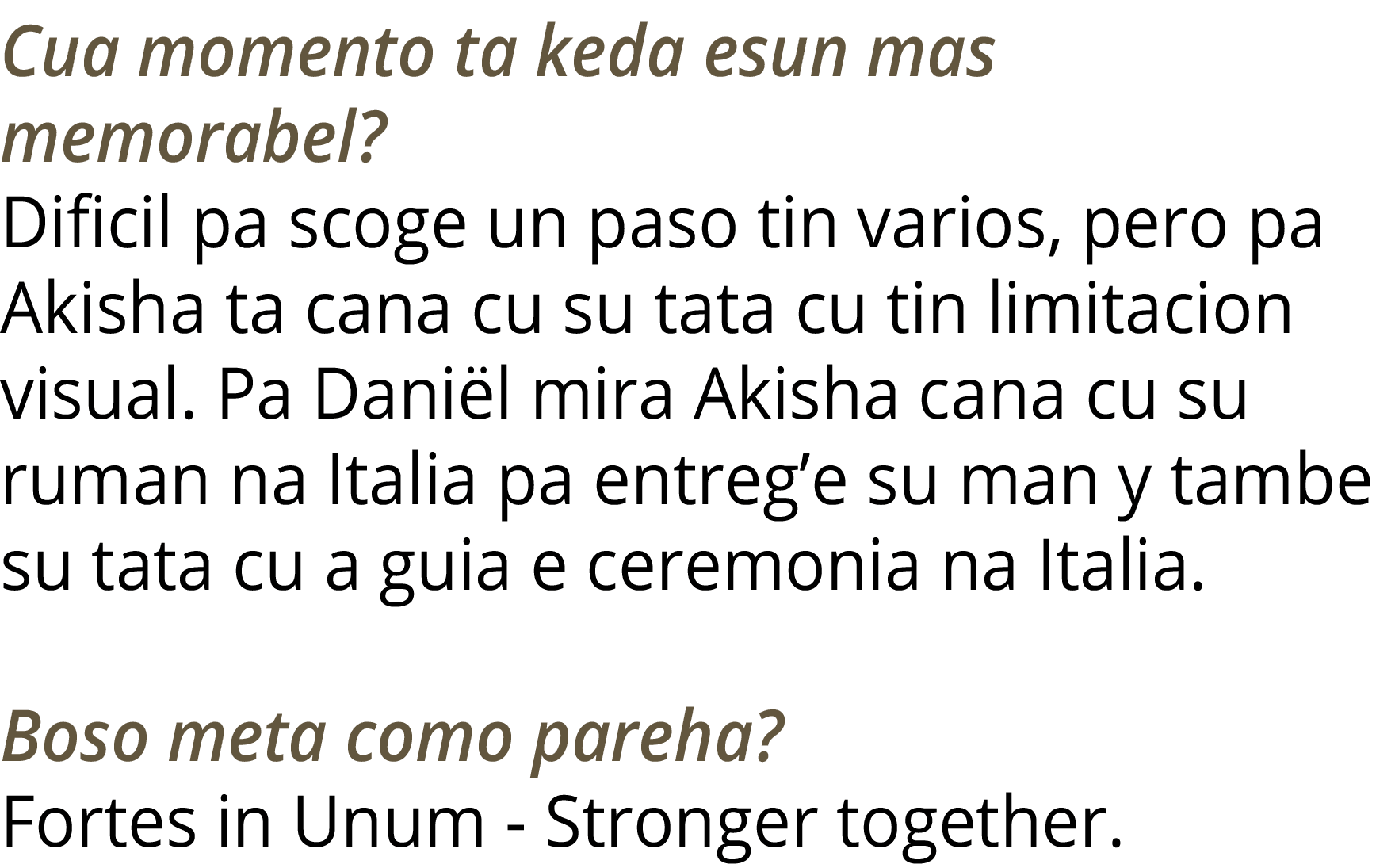 Cua momento ta keda esun mas memorabel?
Dificil pa scoge un paso tin varios, pero pa Akisha ta cana cu su tata cu tin limitacion visual. Pa Daniël mira Akisha cana cu su ruman na Italia pa entreg’e su man y tambe su tata cu a guia e ceremonia na Italia.

Boso meta como pareha?
Fortes in Unum - Stronger together.